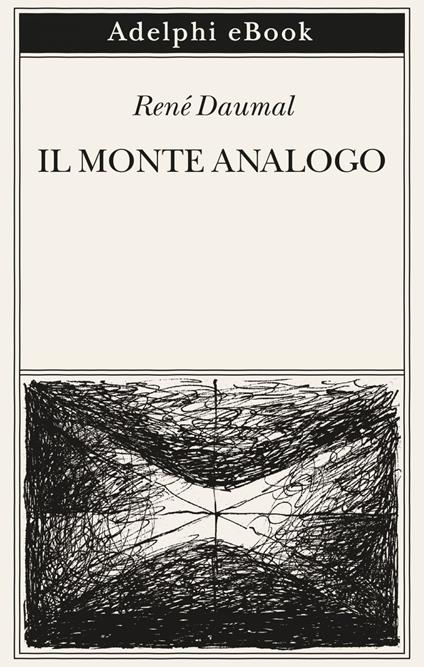 Adelphi eBook

René Daumal

IL MONTE ANALOGO